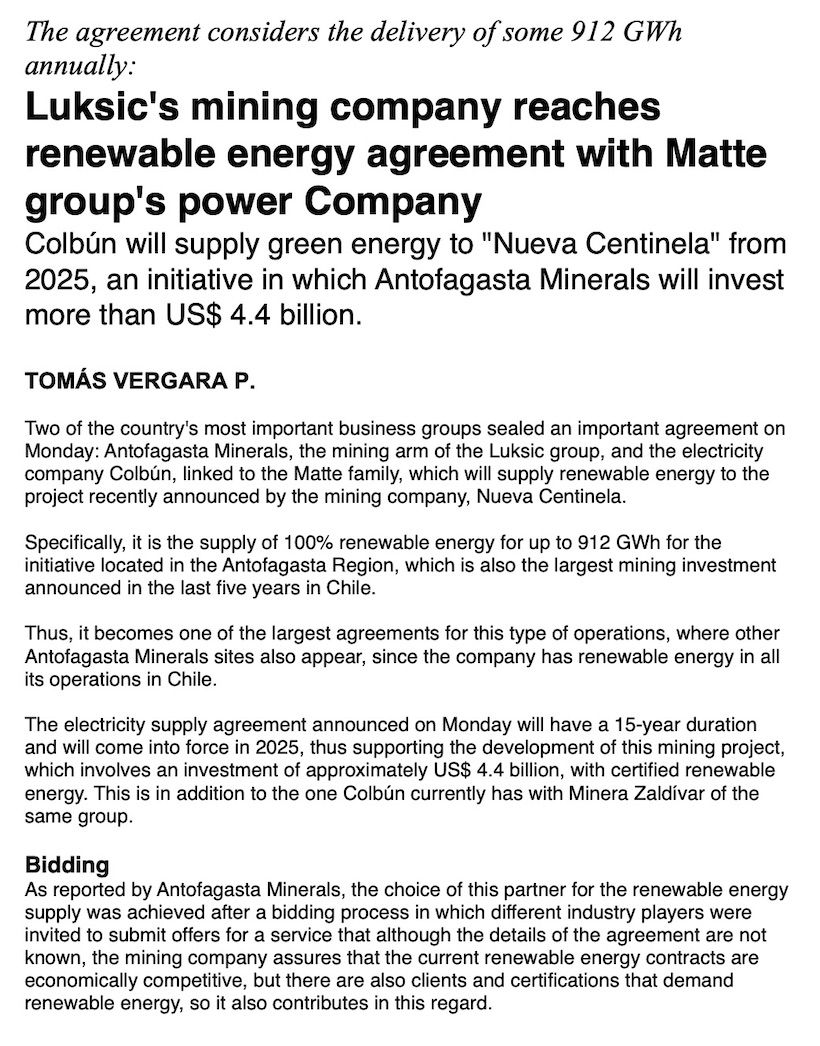 The agreement considers the delivery of some 912 GWh annually:

Luksic's mining company reaches renewable energy agreement with Matte group's power Company

Colbún will supply green energy to "Nueva Centinela" from 2025, an initiative in which Antofagasta Minerals will invest more than US$ 4.4 billion.

TOMÁS VERGARA P.

Two of the country's most important business groups sealed an important agreement on Monday: Antofagasta Minerals, the mining arm of the Luksic group, and the electricity company Colbún, linked to the Matte family, which will supply renewable energy to the project recently announced by the mining company, Nueva Centinela.

Specifically, it is the supply of 100% renewable energy for up to 912 GWh for the initiative located in the Antofagasta Region, which is also the largest mining investment announced in the last five years in Chile.

Thus, it becomes one of the largest agreements for this type of operations, where other Antofagasta Minerals sites also appear, since the company has renewable energy in all its operations in Chile.

The electricity supply agreement announced on Monday will have a 15-year duration and will come into force in 2025, thus supporting the development of this mining project, which involves an investment of approximately US$ 4.4 billion, with certified renewable energy. This is in addition to the one Colbún currently has with Minera Zaldívar of the same group.

Bidding

As reported by Antofagasta Minerals, the choice of this partner for the renewable energy supply was achieved after a bidding process in which different industry players were invited to submit offers for a service that although the details of the agreement are not known, the mining company assures that the current renewable energy contracts are economically competitive, but there are also clients and certifications that demand renewable energy, so it also contributes in this regard.